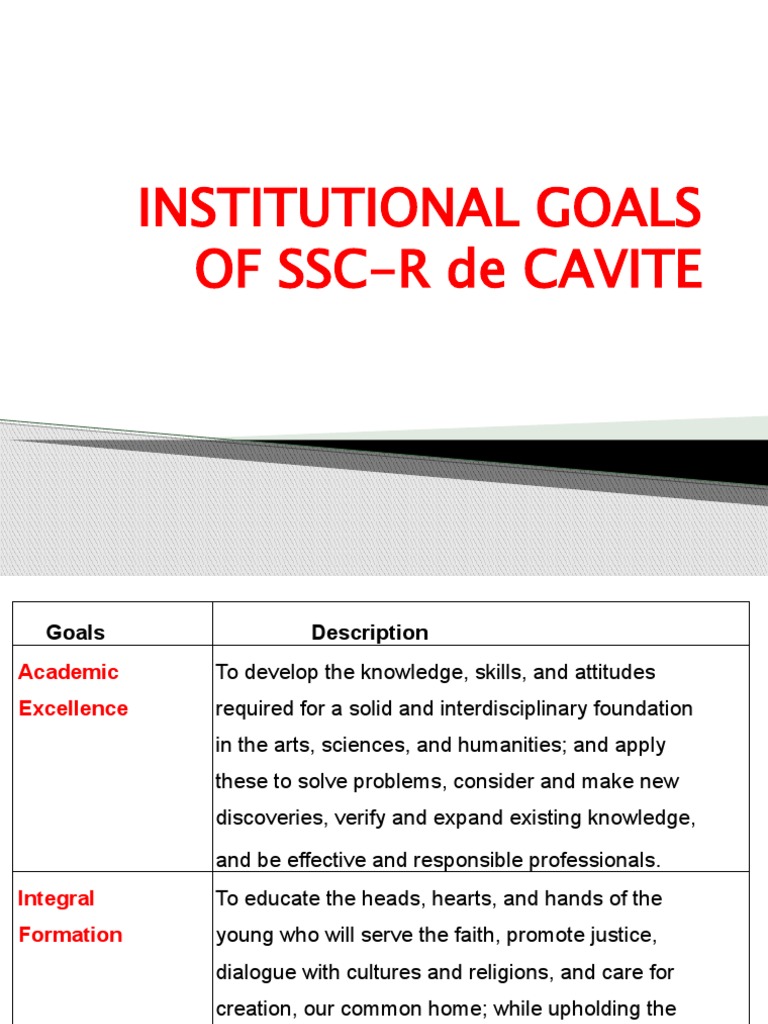 INSTITUTIONAL GOALS OF SSC-R de CAVITE

| Goals | Description |
|---|---|
| Academic Excellence | To develop the knowledge, skills, and attitudes required for a solid and interdisciplinary foundation in the arts, sciences, and humanities; and apply these to solve problems, consider and make new discoveries, verify and expand existing knowledge, and be effective and responsible professionals. |
| Integral Formation | To educate the heads, hearts, and hands of the young who will serve the faith, promote justice, dialogue with cultures and religions, and care for creation, our common home; while upholding the |